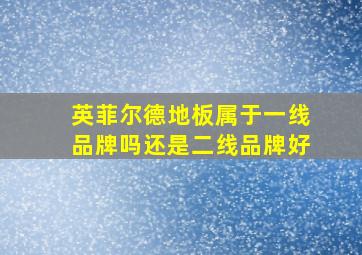 英菲尔德地板属于一线品牌吗还是二线品牌好